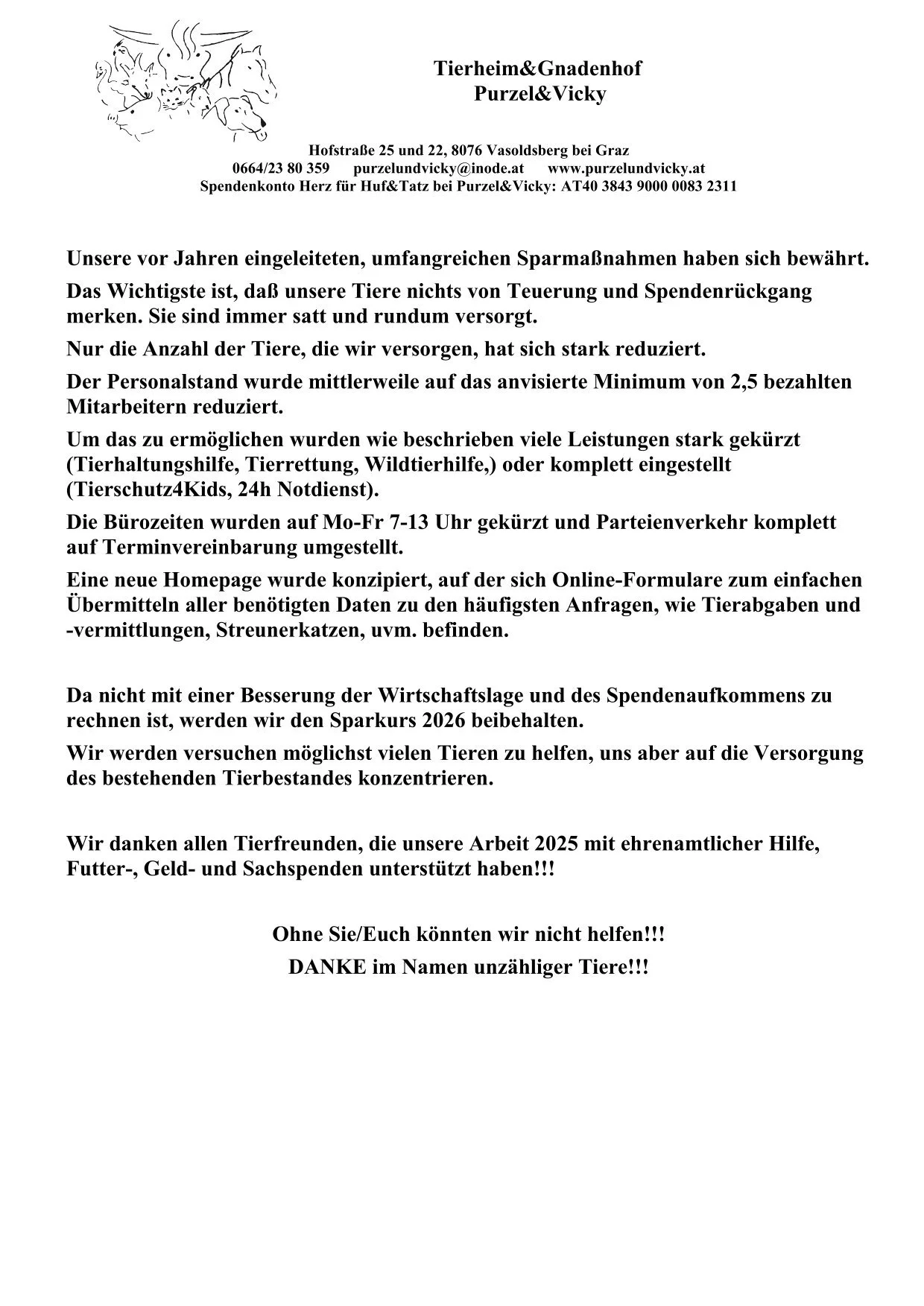 Tierheim&Gnadenhof
Purzel&Vicky

Hofstraße 25 und 22, 8076 Vasoldsberg bei Graz
0664/23 80 359 purzelundvicky@inode.at www.purzelundvicky.at
Spendenkonto Herz für Huf&Tatz bei Purzel&Vicky: AT40 3843 9000 0083 2311

Unsere vor Jahren eingeleiteten, umfangreichen Sparmaßnahmen haben sich bewährt.

Das Wichtigste ist, daß unsere Tiere nichts von Teuerung und Spendenrückgang merken. Sie sind immer satt und rundum versorgt.

Nur die Anzahl der Tiere, die wir versorgen, hat sich stark reduziert.

Der Personalstand wurde mittlerweile auf das anvisierte Minimum von 2,5 bezahlten Mitarbeitern reduziert.

Um das zu ermöglichen wurden wie beschrieben viele Leistungen stark gekürzt (Tierhaltungshilfe, Tierrettung, Wildtierhilfe,) oder komplett eingestellt (Tierschutz4Kids, 24h Notdienst).

Die Bürozeiten wurden auf Mo-Fr 7-13 Uhr gekürzt und Parteienverkehr komplett auf Terminvereinbarung umgestellt.

Eine neue Homepage wurde konzipiert, auf der sich Online-Formulare zum einfachen Übermitteln aller benötigten Daten zu den häufigsten Anfragen, wie Tierabgaben und -vermittlungen, Streunerkatzen, uvm. befinden.

Da nicht mit einer Besserung der Wirtschaftslage und des Spendenaufkommens zu rechnen ist, werden wir den Sparkurs 2026 beibehalten.

Wir werden versuchen möglichst vielen Tieren zu helfen, uns aber auf die Versorgung des bestehenden Tierbestandes konzentrieren.

Wir danken allen Tierfreunden, die unsere Arbeit 2025 mit ehrenamtlicher Hilfe, Futter-, Geld- und Sachspenden unterstützt haben!!!

Ohne Sie/Euch könnten wir nicht helfen!!!
DANKE im Namen unzähliger Tiere!!!